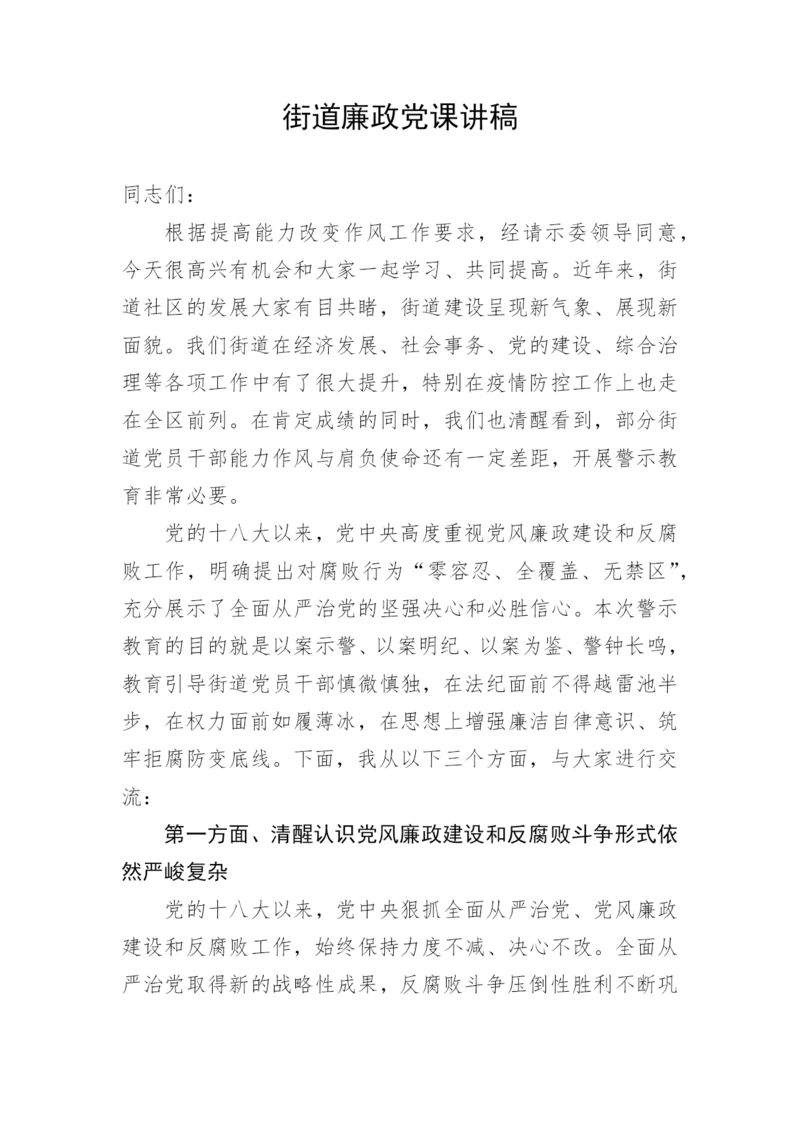 街道廉政党课讲稿

同志们：

根据提高能力改变作风工作要求，经请示委领导同意，今天很高兴有机会和大家一起学习、共同提高。近年来，街道社区的发展大家有目共睹，街道建设呈现新气象、展现新面貌。我们街道在经济发展、社会事务、党的建设、综合治理等各项工作中有了很大提升，特别在疫情防控工作上也走在全区前列。在肯定成绩的同时，我们也清醒看到，部分街道党员干部能力作风与肩负使命还有一定差距，开展警示教育非常必要。

党的十八大以来，党中央高度重视党风廉政建设和反腐败工作，明确提出对腐败行为“零容忍、全覆盖、无禁区”，充分展示了全面从严治党的坚强决心和必胜信心。本次警示教育的目的就是以案示警、以案明纪、以案为鉴、警钟长鸣，教育引导街道党员干部慎微慎独，在法纪面前不得越雷池半步，在权力面前如履薄冰，在思想上增强廉洁自律意识、筑牢拒腐防变底线。下面，我从以下三个方面，与大家进行交流：

第一方面、清醒认识党风廉政建设和反腐败斗争形式依然严峻复杂

党的十八大以来，党中央狠抓全面从严治党、党风廉政建设和反腐败工作，始终保持力度不减、决心不改。全面从严治党取得新的战略性成果，反腐败斗争压倒性胜利不断巩